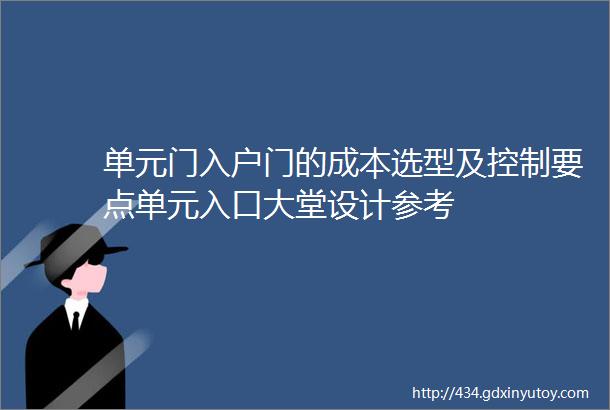 单元门入户门的成本选型及控制要点单元入口大堂设计参考

http://434.gdxinyutoy.com